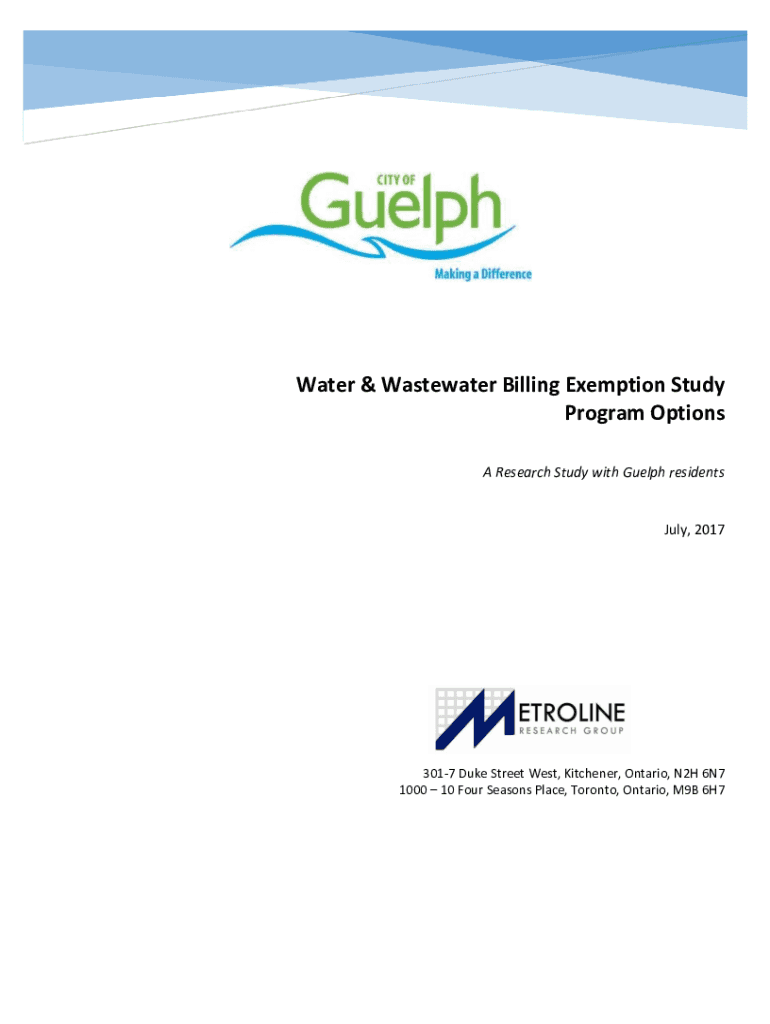 CITY OF
Guelph
Making a Difference

Water & Wastewater Billing Exemption Study
Program Options

A Research Study with Guelph residents

July, 2017

METROLINE
RESEARCH GROUP

301-7 Duke Street West, Kitchener, Ontario, N2H 6N7
1000 – 10 Four Seasons Place, Toronto, Ontario, M9B 6H7